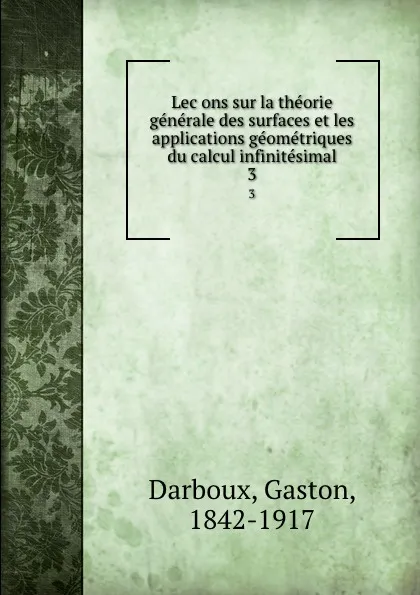 Lec ons sur la théorie générale des surfaces et les applications géométriques du calcul infinitésimal
3
3

Darboux, Gaston, 1842-1917